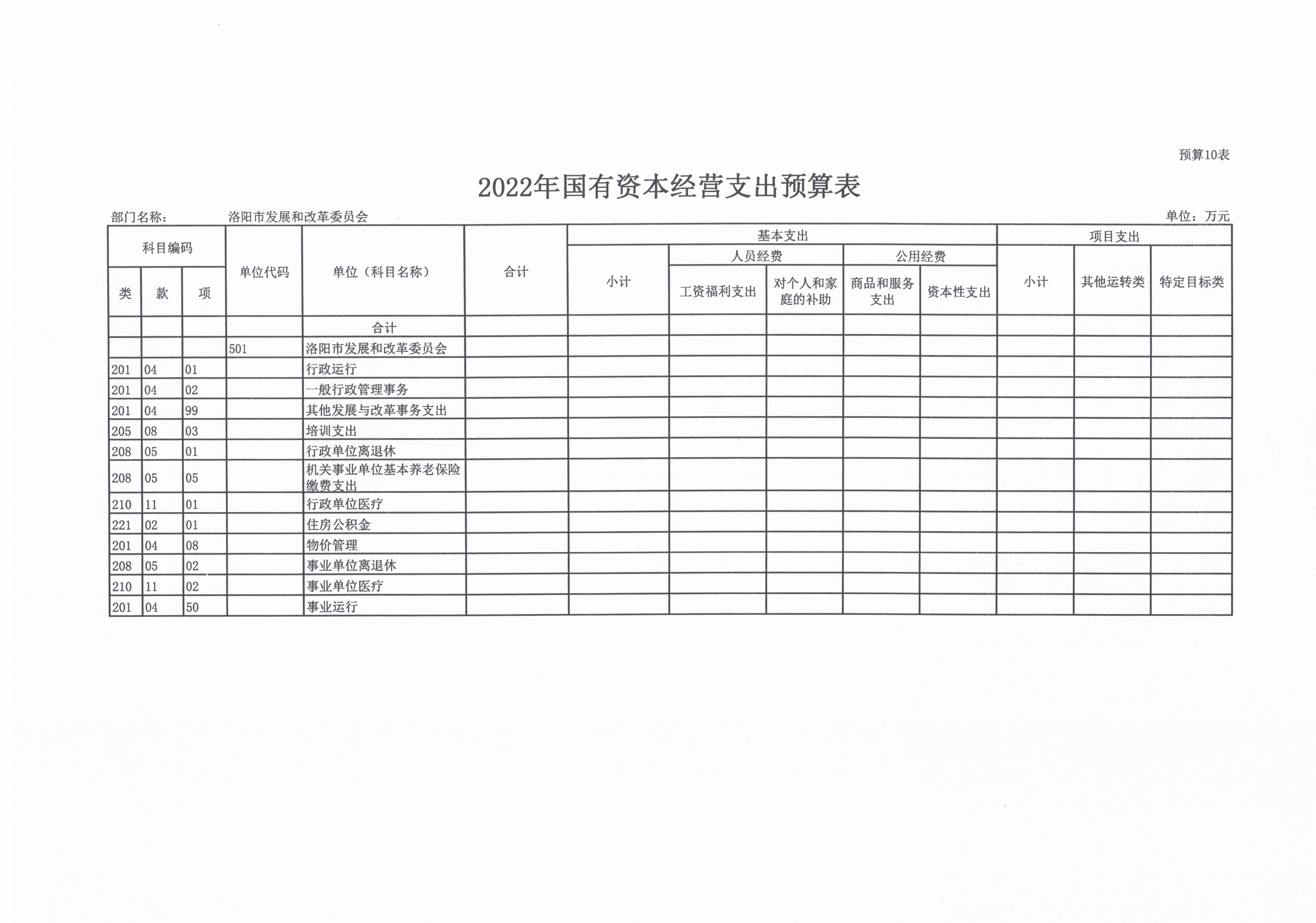 预算10表

2022年国有资本经营支出预算表

部门名称： 洛阳市发展和改革委员会

单位：万元

| 科目编码 | | | 单位代码 | 单位（科目名称） | 合计 | 基本支出 | | | | | 项目支出 | | |
|---|---|---|---|---|---|---|---|---|---|---|---|---|---|
| | | | | | | 小计 | 人员经费 | | 公用经费 | | 小计 | 其他运转类 | 特定目标类 |
| 类 | 款 | 项 | | | | | 工资福利支出 | 对个人和家庭的补助 | 商品和服务支出 | 资本性支出 | | | |
| | | | | 合计 | | | | | | | | | |
| | | | 501 | 洛阳市发展和改革委员会 | | | | | | | | | |
| 201 | 04 | 01 | | 行政运行 | | | | | | | | | |
| 201 | 04 | 02 | | 一般行政管理事务 | | | | | | | | | |
| 201 | 04 | 99 | | 其他发展与改革事务支出 | | | | | | | | | |
| 205 | 08 | 03 | | 培训支出 | | | | | | | | | |
| 208 | 05 | 01 | | 行政单位离退休 | | | | | | | | | |
| 208 | 05 | 05 | | 机关事业单位基本养老保险缴费支出 | | | | | | | | | |
| 210 | 11 | 01 | | 行政单位医疗 | | | | | | | | | |
| 221 | 02 | 01 | | 住房公积金 | | | | | | | | | |
| 201 | 04 | 08 | | 物价管理 | | | | | | | | | |
| 208 | 05 | 02 | | 事业单位离退休 | | | | | | | | | |
| 210 | 11 | 02 | | 事业单位医疗 | | | | | | | | | |
| 201 | 04 | 50 | | 事业运行 | | | | | | | | | |